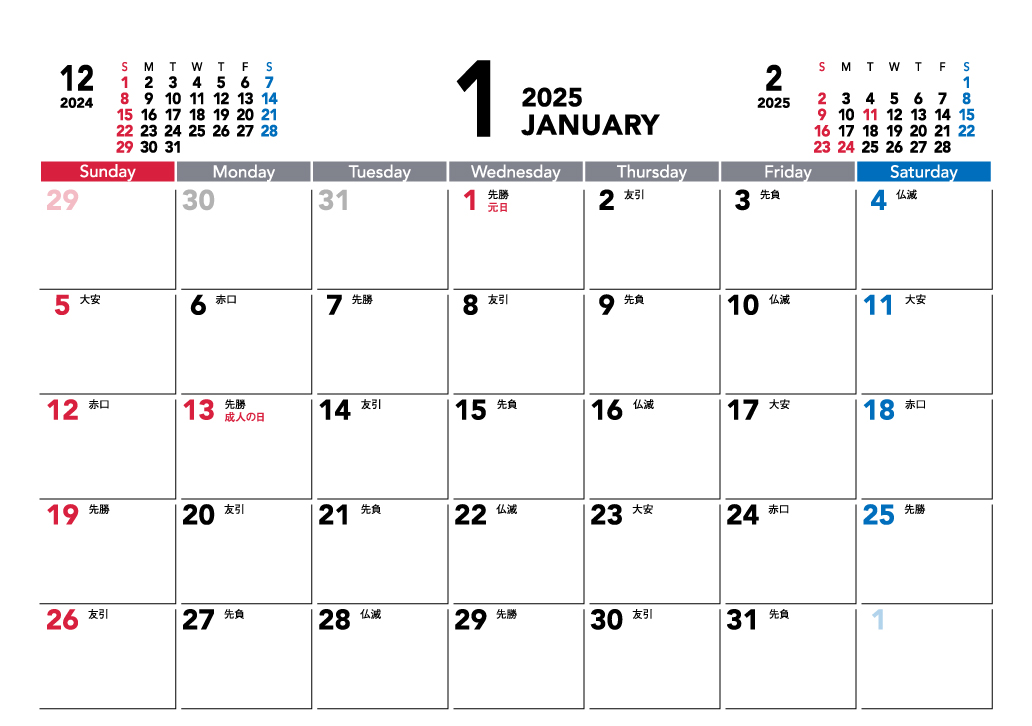 12
2024

| S | M | T | W | T | F | S |
|---|---|---|---|---|---|---|
| 1 | 2 | 3 | 4 | 5 | 6 | 7 |
| 8 | 9 | 10 | 11 | 12 | 13 | 14 |
| 15 | 16 | 17 | 18 | 19 | 20 | 21 |
| 22 | 23 | 24 | 25 | 26 | 27 | 28 |
| 29 | 30 | 31 | | | | |

1
2025
JANUARY

2
2025

| S | M | T | W | T | F | S |
|---|---|---|---|---|---|---|
| | | | | | | 1 |
| 2 | 3 | 4 | 5 | 6 | 7 | 8 |
| 9 | 10 | 11 | 12 | 13 | 14 | 15 |
| 16 | 17 | 18 | 19 | 20 | 21 | 22 |
| 23 | 24 | 25 | 26 | 27 | 28 | |

| Sunday | Monday | Tuesday | Wednesday | Thursday | Friday | Saturday |
|---|---|---|---|---|---|---|
| 29 | 30 | 31 | 1 先勝 元日 | 2 友引 | 3 先負 | 4 仏滅 |
| 5 大安 | 6 赤口 | 7 先勝 | 8 友引 | 9 先負 | 10 仏滅 | 11 大安 |
| 12 赤口 | 13 先勝 成人の日 | 14 友引 | 15 先負 | 16 仏滅 | 17 大安 | 18 赤口 |
| 19 先勝 | 20 友引 | 21 先負 | 22 仏滅 | 23 大安 | 24 赤口 | 25 先勝 |
| 26 友引 | 27 先負 | 28 仏滅 | 29 先勝 | 30 友引 | 31 先負 | 1 |